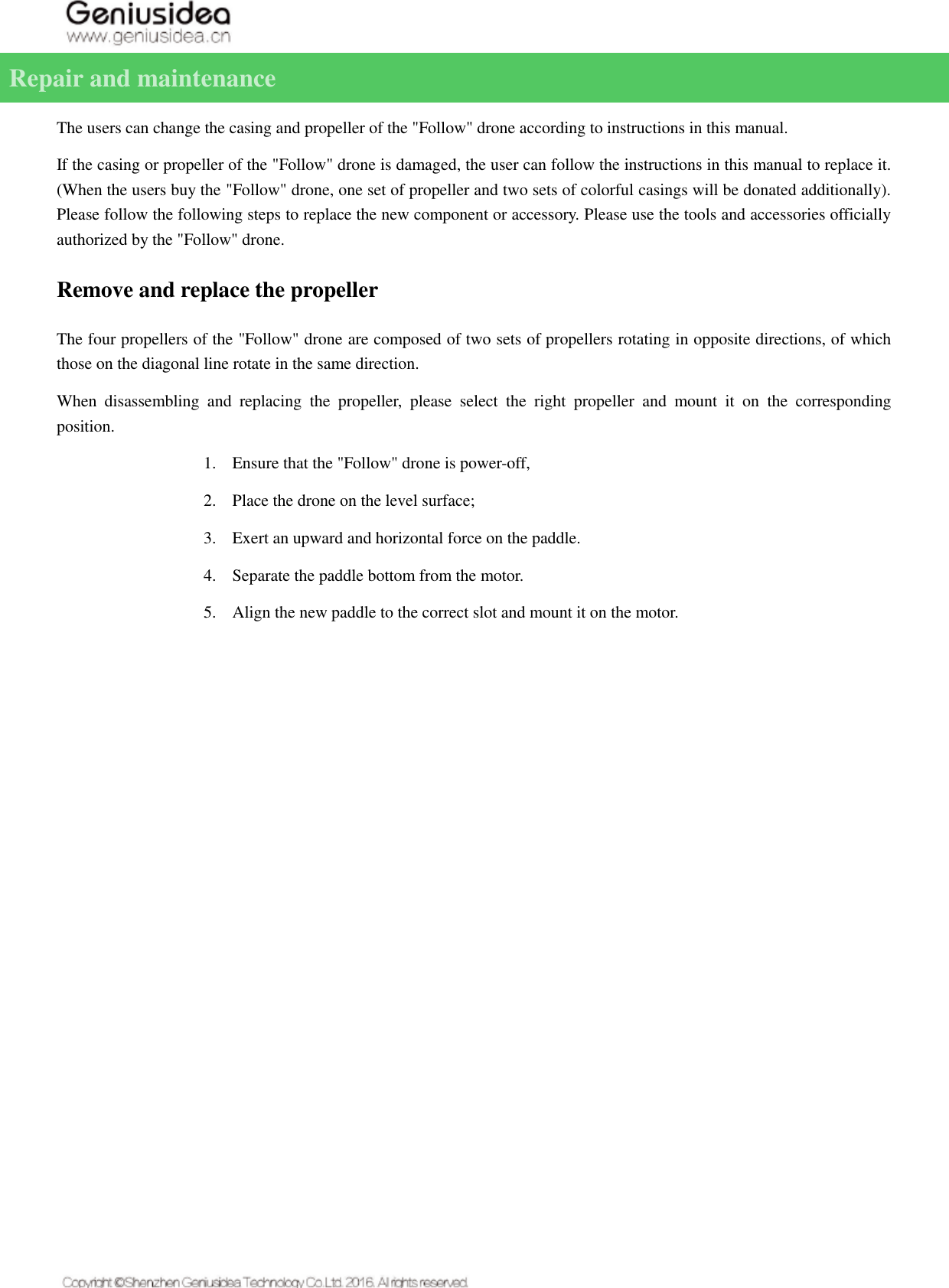 Geniusidea
www.geniusidea.cn

Repair and maintenance

The users can change the casing and propeller of the "Follow" drone according to instructions in this manual.

If the casing or propeller of the "Follow" drone is damaged, the user can follow the instructions in this manual to replace it. (When the users buy the "Follow" drone, one set of propeller and two sets of colorful casings will be donated additionally). Please follow the following steps to replace the new component or accessory. Please use the tools and accessories officially authorized by the "Follow" drone.

Remove and replace the propeller

The four propellers of the "Follow" drone are composed of two sets of propellers rotating in opposite directions, of which those on the diagonal line rotate in the same direction.

When disassembling and replacing the propeller, please select the right propeller and mount it on the corresponding position.

1. Ensure that the "Follow" drone is power-off,

2. Place the drone on the level surface;

3. Exert an upward and horizontal force on the paddle.

4. Separate the paddle bottom from the motor.

5. Align the new paddle to the correct slot and mount it on the motor.

Copyright ©Shenzhen Geniusidea Technology Co.Ltd. 2016. All rights reserved.